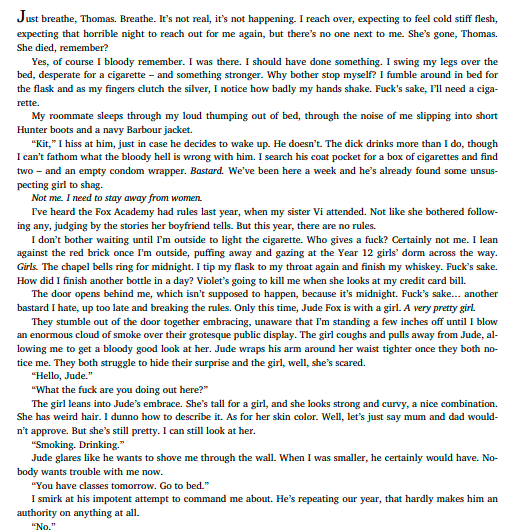 Just breathe, Thomas. Breathe. It's not real, it's not happening. I reach over, expecting to feel cold stiff flesh, expecting that horrible night to reach out for me again, but there's no one next to me. She's gone, Thomas. She died, remember?

Yes, of course I bloody remember. I was there. I should have done something. I swing my legs over the bed, desperate for a cigarette – and something stronger. Why bother stop myself? I fumble around in bed for the flask and as my fingers clutch the silver, I notice how badly my hands shake. Fuck's sake, I'll need a cigarette.

My roommate sleeps through my loud thumping out of bed, through the noise of me slipping into short Hunter boots and a navy Barbour jacket.

"Kit," I hiss at him, just in case he decides to wake up. He doesn't. The dick drinks more than I do, though I can't fathom what the bloody hell is wrong with him. I search his coat pocket for a box of cigarettes and find two – and an empty condom wrapper. Bastard. We've been here a week and he's already found some unsuspecting girl to shag.

Not me. I need to stay away from women.

I've heard the Fox Academy had rules last year, when my sister Vi attended. Not like she bothered following any, judging by the stories her boyfriend tells. But this year, there are no rules.

I don't bother waiting until I'm outside to light the cigarette. Who gives a fuck? Certainly not me. I lean against the red brick once I'm outside, puffing away and gazing at the Year 12 girls' dorm across the way. Girls. The chapel bells ring for midnight. I tip my flask to my throat again and finish my whiskey. Fuck's sake. How did I finish another bottle in a day? Violet's going to kill me when she looks at my credit card bill.

The door opens behind me, which isn't supposed to happen, because it's midnight. Fuck's sake… another bastard I hate, up too late and breaking the rules. Only this time, Jude Fox is with a girl. A very pretty girl.

They stumble out of the door together embracing, unaware that I'm standing a few inches off until I blow an enormous cloud of smoke over their grotesque public display. The girl coughs and pulls away from Jude, allowing me to get a bloody good look at her. Jude wraps his arm around her waist tighter once they both notice me. They both struggle to hide their surprise and the girl, well, she's scared.

"Hello, Jude."

"What the fuck are you doing out here?"

The girl leans into Jude's embrace. She's tall for a girl, and she looks strong and curvy, a nice combination. She has weird hair. I dunno how to describe it. As for her skin color. Well, let's just say mum and dad wouldn't approve. But she's still pretty. I can still look at her.

"Smoking. Drinking."

Jude glares like he wants to shove me through the wall. When I was smaller, he certainly would have. Nobody wants trouble with me now.

"You have classes tomorrow. Go to bed."

I smirk at his impotent attempt to command me about. He's repeating our year, that hardly makes him an authority on anything at all.

"No."